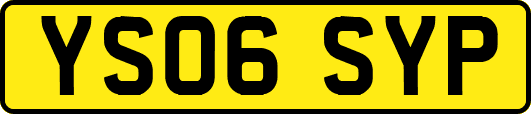 YS06 SYP